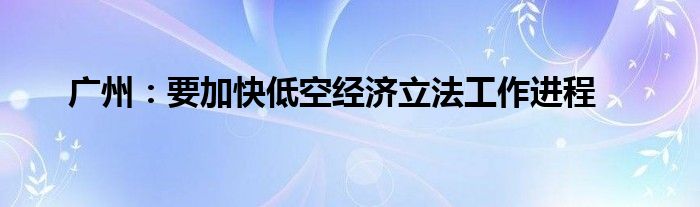 广州：要加快低空经济立法工作进程